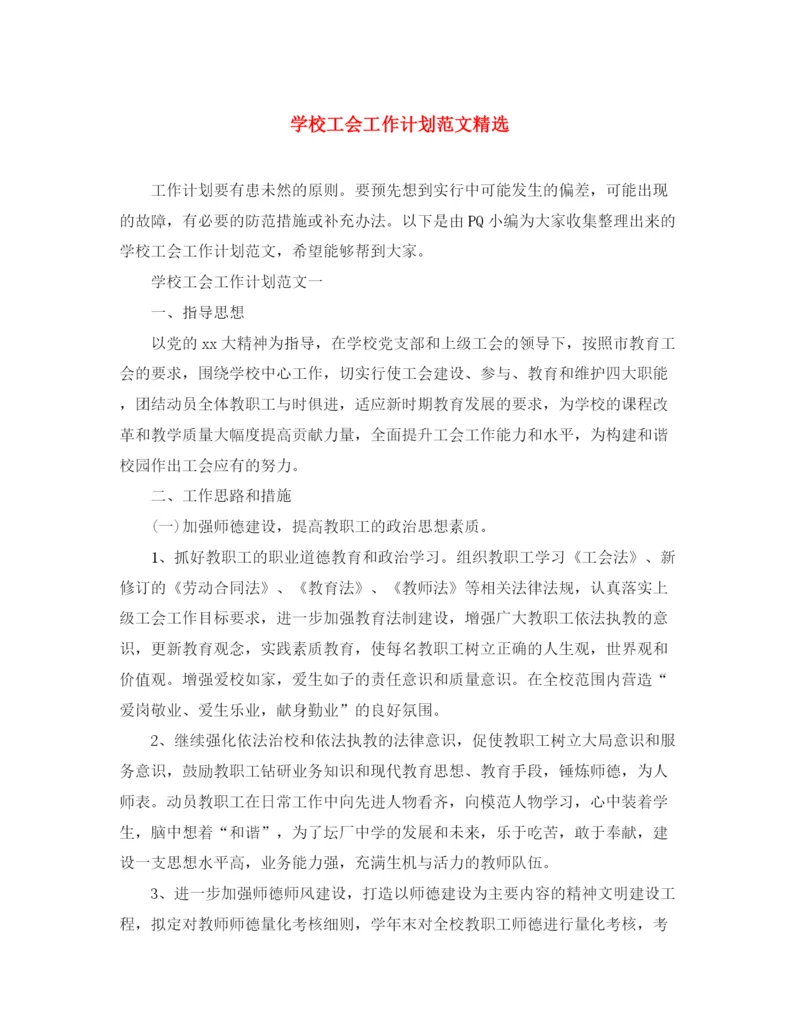 学校工会工作计划范文精选

工作计划要有患未然的原则。要预先想到实行中可能发生的偏差，可能出现的故障，有必要的防范措施或补充办法。以下是由PQ小编为大家收集整理出来的学校工会工作计划范文，希望能够帮到大家。

学校工会工作计划范文一

一、指导思想

以党的xx大精神为指导，在学校党支部和上级工会的领导下，按照市教育工会的要求，围绕学校中心工作，切实行使工会建设、参与、教育和维护四大职能，团结动员全体教职工与时俱进，适应新时期教育发展的要求，为学校的课程改革和教学质量大幅度提高贡献力量，全面提升工会工作能力和水平，为构建和谐校园作出工会应有的努力。

二、工作思路和措施

(一)加强师德建设，提高教职工的政治思想素质。

1、抓好教职工的职业道德教育和政治学习。组织教职工学习《工会法》、新修订的《劳动合同法》、《教育法》、《教师法》等相关法律法规，认真落实上级工会工作目标要求，进一步加强教育法制建设，增强广大教职工依法执教的意识，更新教育观念，实践素质教育，使每名教职工树立正确的人生观，世界观和价值观。增强爱校如家，爱生如子的责任意识和质量意识。在全校范围内营造“爱岗敬业、爱生乐业，献身勤业”的良好氛围。

2、继续强化依法治校和依法执教的法律意识，促使教职工树立大局意识和服务意识，鼓励教职工钻研业务知识和现代教育思想、教育手段，锤炼师德，为人师表。动员教职工在日常工作中向先进人物看齐，向模范人物学习，心中装着学生，脑中想着“和谐”，为了坛厂中学的发展和未来，乐于吃苦，敢于奉献，建设一支思想水平高，业务能力强，充满生机与活力的教师队伍。

3、进一步加强师德师风建设，打造以师德建设为主要内容的精神文明建设工程，拟定对教师师德量化考核细则，学年末对全校教职工师德进行量化考核，考